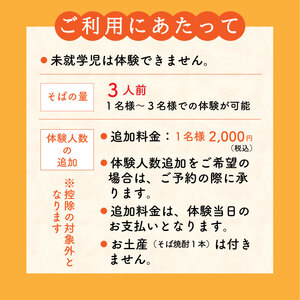 ご利用にあたって

● 未就学児は体験できません。

そばの量

3人前
1名様～3名様での体験が可能

体験人数の追加

※控除の対象外となります

● 追加料金：1名様 2,000円（税込）

● 体験人数追加をご希望の場合は、ご予約の際に承ります。

● 追加料金は、体験当日のお支払いとなります。

● お土産（そば焼酎1本）は付きません。